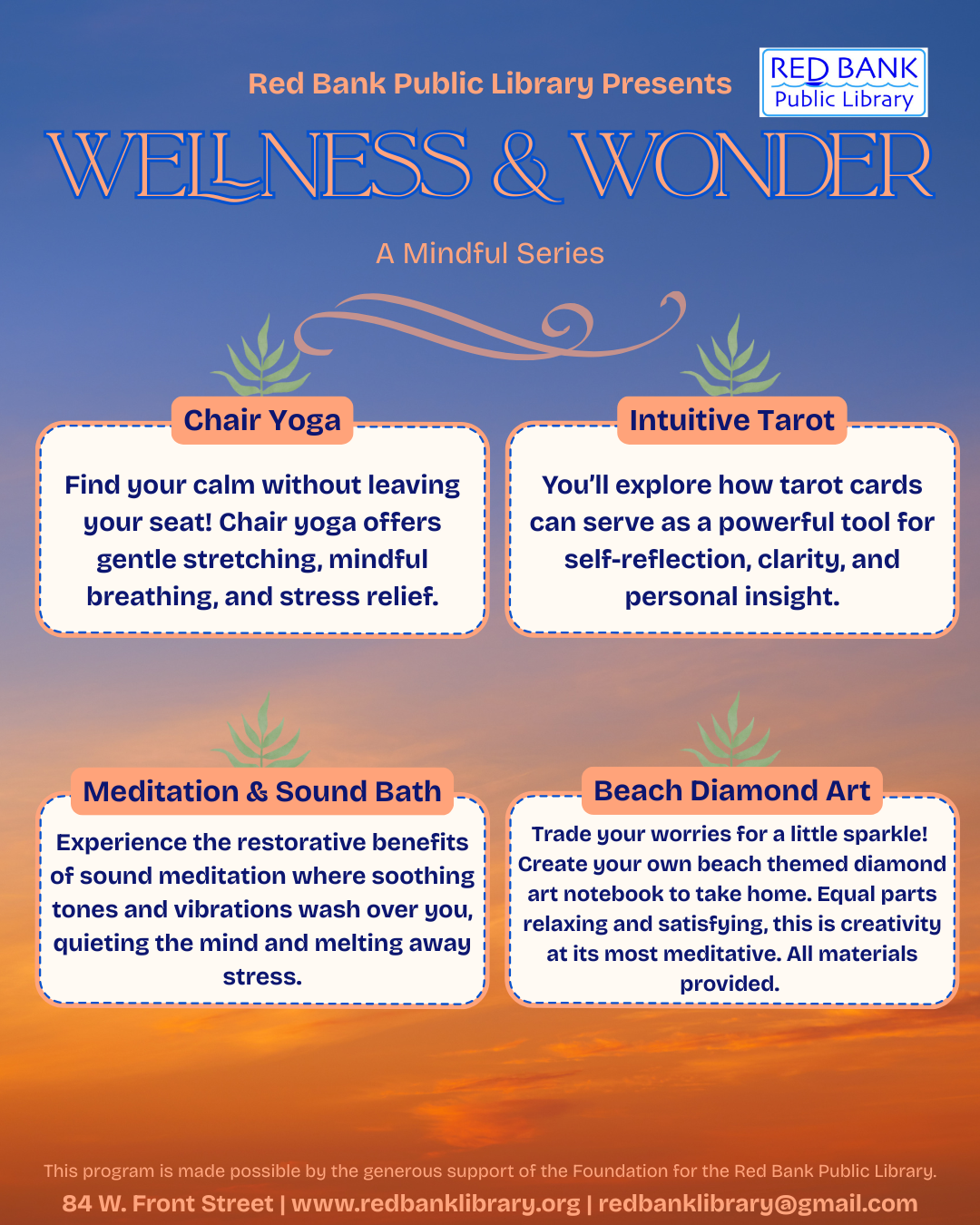 Red Bank Public Library Presents

RED BANK
Public Library

WELLNESS & WONDER

A Mindful Series

Chair Yoga

Find your calm without leaving your seat! Chair yoga offers gentle stretching, mindful breathing, and stress relief.

Intuitive Tarot

You'll explore how tarot cards can serve as a powerful tool for self-reflection, clarity, and personal insight.

Meditation & Sound Bath

Experience the restorative benefits of sound meditation where soothing tones and vibrations wash over you, quieting the mind and melting away stress.

Beach Diamond Art

Trade your worries for a little sparkle! Create your own beach themed diamond art notebook to take home. Equal parts relaxing and satisfying, this is creativity at its most meditative. All materials provided.

This program is made possible by the generous support of the Foundation for the Red Bank Public Library.

84 W. Front Street | www.redbanklibrary.org | redbanklibrary@gmail.com